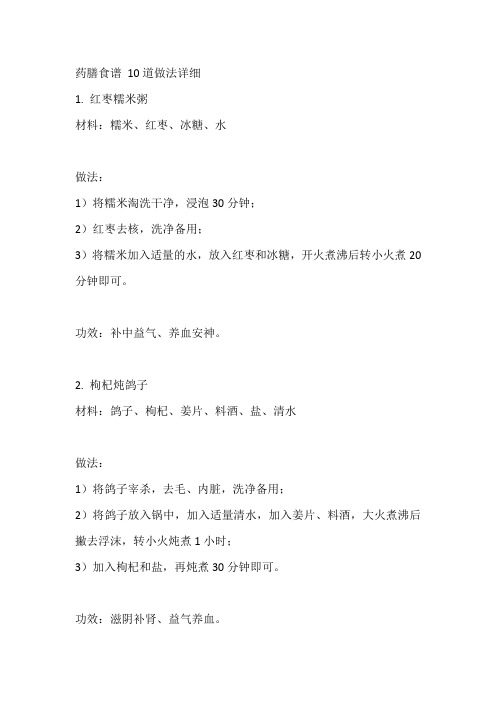 药膳食谱 10道做法详细

1. 红枣糯米粥

材料：糯米、红枣、冰糖、水

做法：

1）将糯米淘洗干净，浸泡30分钟；

2）红枣去核，洗净备用；

3）将糯米加入适量的水，放入红枣和冰糖，开火煮沸后转小火煮20分钟即可。

功效：补中益气、养血安神。

2. 枸杞炖鸽子

材料：鸽子、枸杞、姜片、料酒、盐、清水

做法：

1）将鸽子宰杀，去毛、内脏，洗净备用；

2）将鸽子放入锅中，加入适量清水，加入姜片、料酒，大火煮沸后撇去浮沫，转小火炖煮1小时；

3）加入枸杞和盐，再炖煮30分钟即可。

功效：滋阴补肾、益气养血。